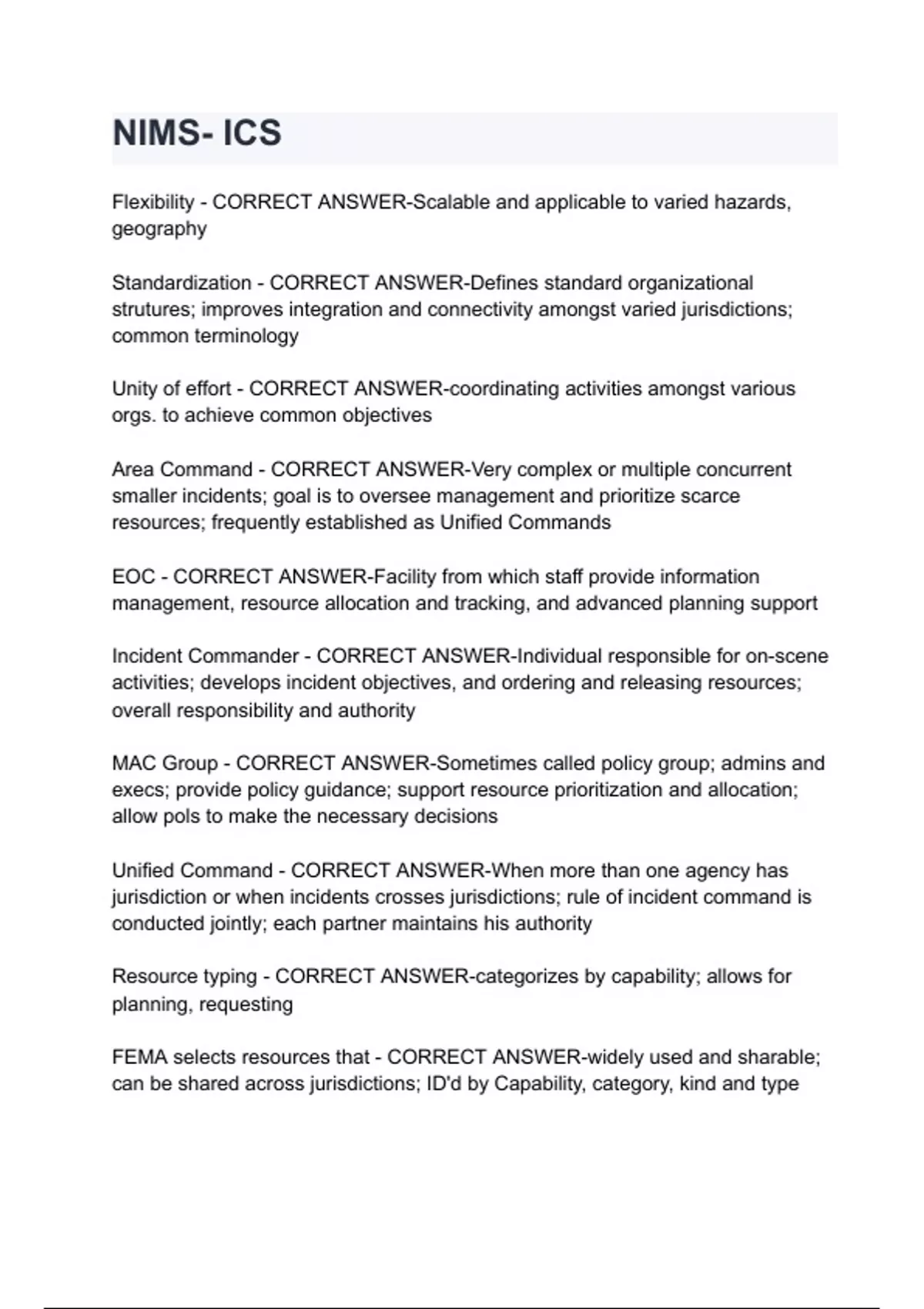 NIMS- ICS

Flexibility - CORRECT ANSWER-Scalable and applicable to varied hazards, geography

Standardization - CORRECT ANSWER-Defines standard organizational strutures; improves integration and connectivity amongst varied jurisdictions; common terminology

Unity of effort - CORRECT ANSWER-coordinating activities amongst various orgs. to achieve common objectives

Area Command - CORRECT ANSWER-Very complex or multiple concurrent smaller incidents; goal is to oversee management and prioritize scarce resources; frequently established as Unified Commands

EOC - CORRECT ANSWER-Facility from which staff provide information management, resource allocation and tracking, and advanced planning support

Incident Commander - CORRECT ANSWER-Individual responsible for on-scene activities; develops incident objectives, and ordering and releasing resources; overall responsibility and authority

MAC Group - CORRECT ANSWER-Sometimes called policy group; admins and execs; provide policy guidance; support resource prioritization and allocation; allow pols to make the necessary decisions

Unified Command - CORRECT ANSWER-When more than one agency has jurisdiction or when incidents crosses jurisdictions; rule of incident command is conducted jointly; each partner maintains his authority

Resource typing - CORRECT ANSWER-categorizes by capability; allows for planning, requesting

FEMA selects resources that - CORRECT ANSWER-widely used and sharable; can be shared across jurisdictions; ID'd by Capability, category, kind and type